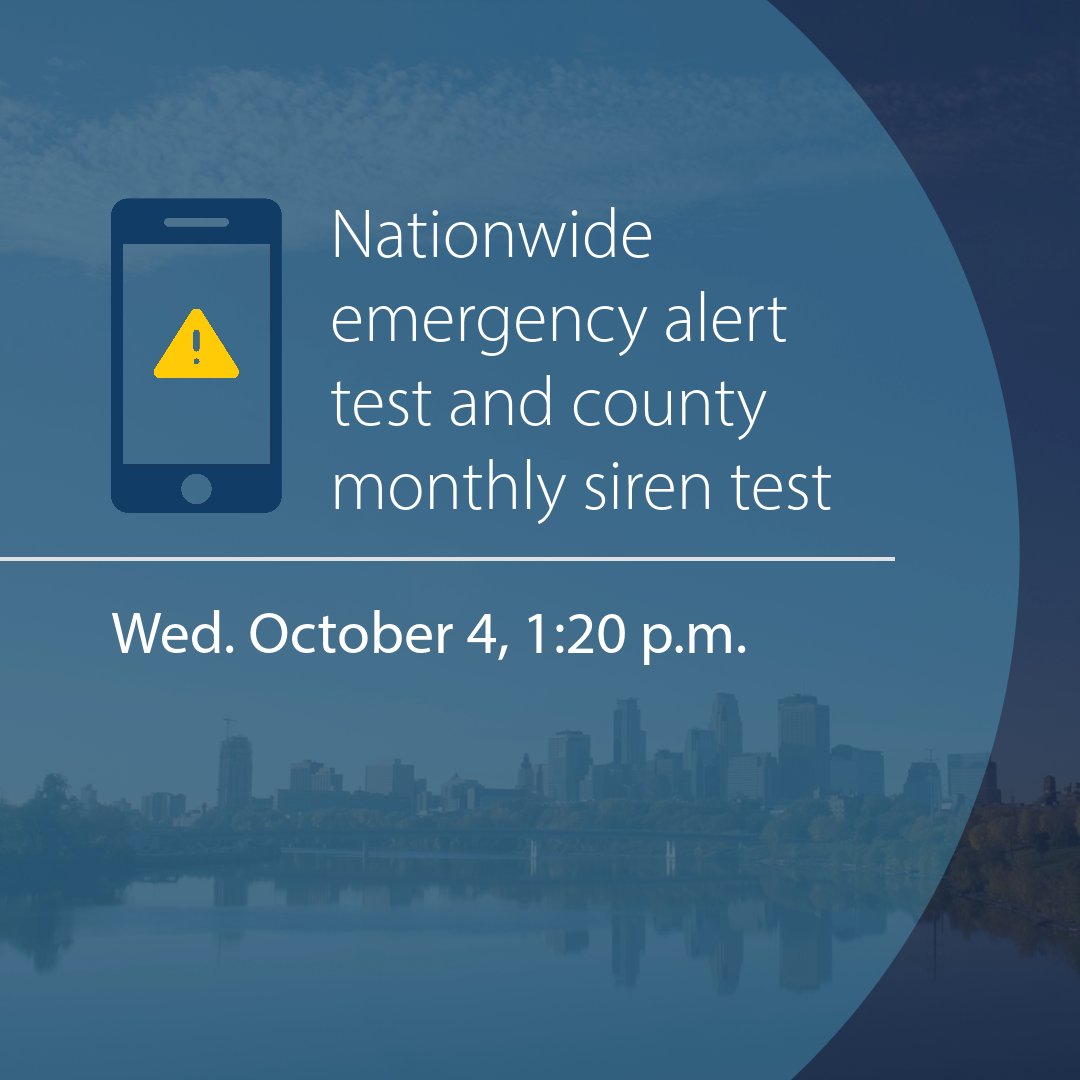 Nationwide emergency alert test and county monthly siren test

Wed. October 4, 1:20 p.m.